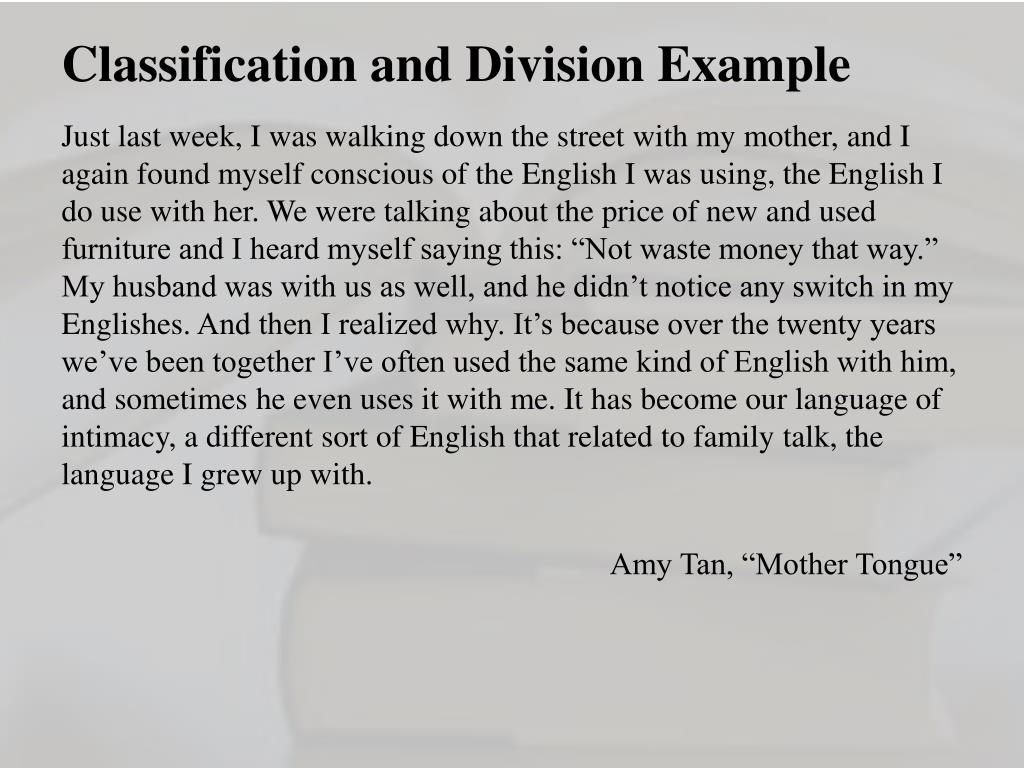 Classification and Division Example

Just last week, I was walking down the street with my mother, and I again found myself conscious of the English I was using, the English I do use with her. We were talking about the price of new and used furniture and I heard myself saying this: "Not waste money that way." My husband was with us as well, and he didn't notice any switch in my Englishes. And then I realized why. It's because over the twenty years we've been together I've often used the same kind of English with him, and sometimes he even uses it with me. It has become our language of intimacy, a different sort of English that related to family talk, the language I grew up with.

Amy Tan, "Mother Tongue"